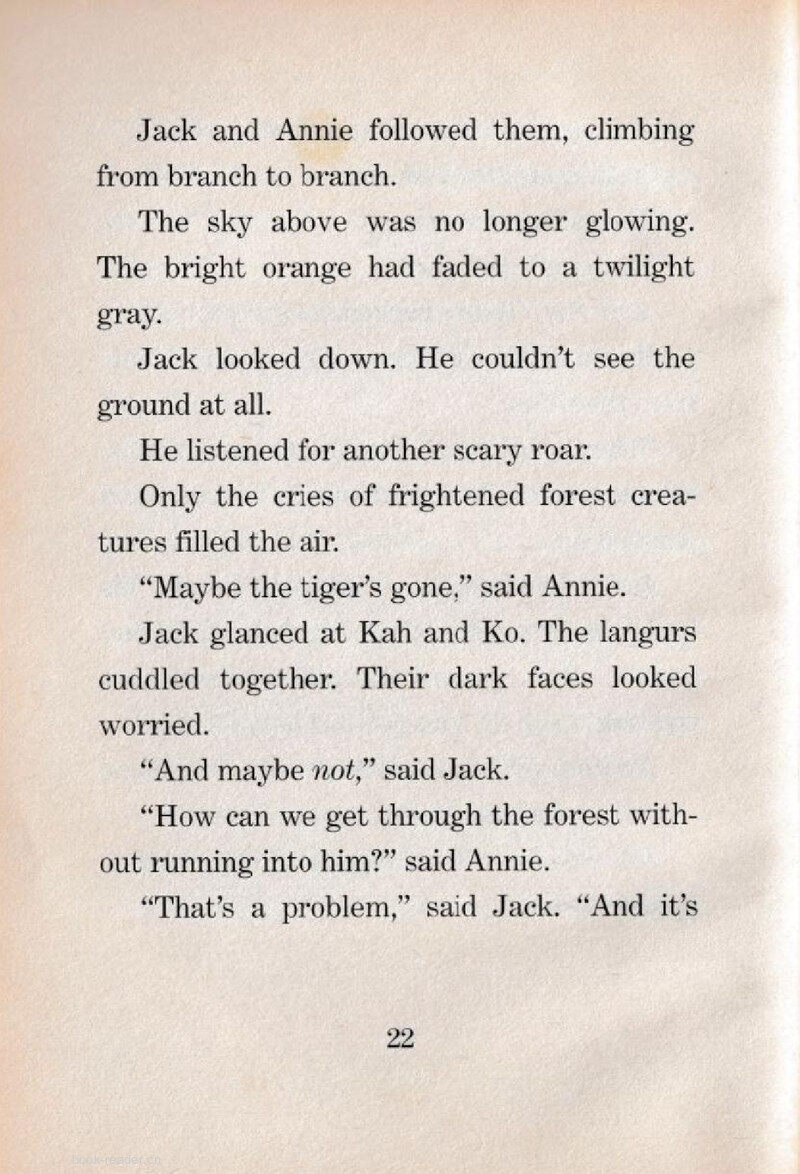 Jack and Annie followed them, climbing from branch to branch.

The sky above was no longer glowing. The bright orange had faded to a twilight gray.

Jack looked down. He couldn't see the ground at all.

He listened for another scary roar.

Only the cries of frightened forest creatures filled the air.

"Maybe the tiger's gone," said Annie.

Jack glanced at Kah and Ko. The langurs cuddled together. Their dark faces looked worried.

"And maybe not," said Jack.

"How can we get through the forest without running into him?" said Annie.

"That's a problem," said Jack. "And it's

22